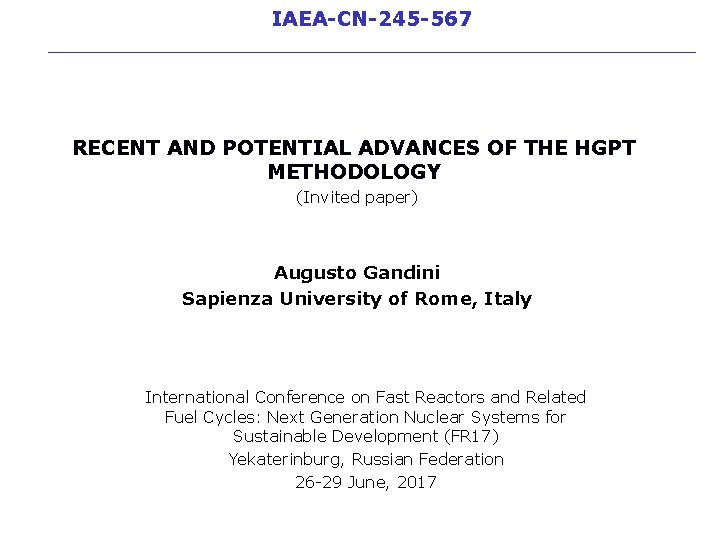 IAEA-CN-245-567

RECENT AND POTENTIAL ADVANCES OF THE HGPT METHODOLOGY
(Invited paper)

Augusto Gandini
Sapienza University of Rome, Italy

International Conference on Fast Reactors and Related Fuel Cycles: Next Generation Nuclear Systems for Sustainable Development (FR17)
Yekaterinburg, Russian Federation
26-29 June, 2017